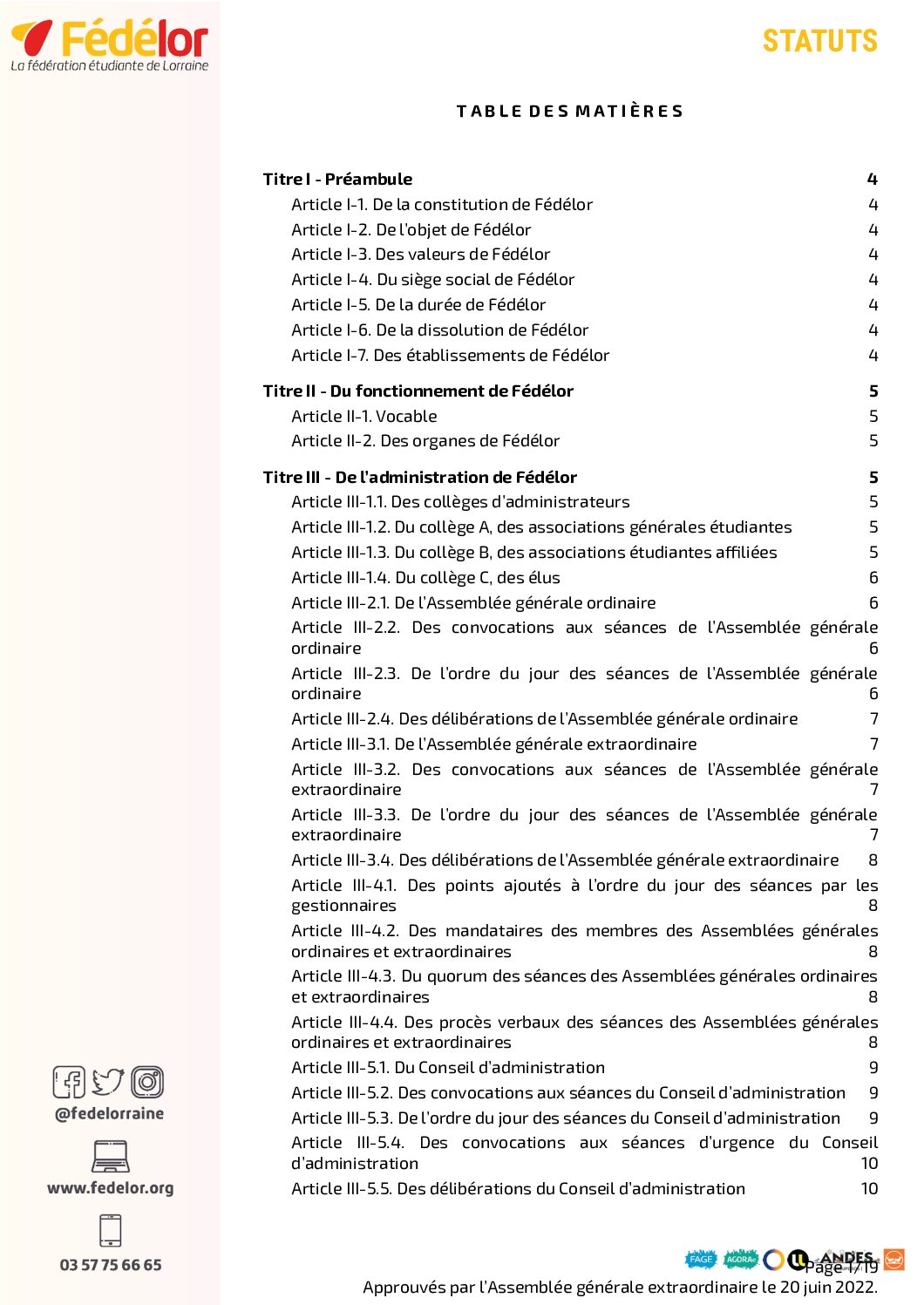 Fédélor
La fédération étudiante de Lorraine

STATUTS

TABLE DES MATIÈRES

Titre I - Préambule 4
Article I-1. De la constitution de Fédélor 4
Article I-2. De l'objet de Fédélor 4
Article I-3. Des valeurs de Fédélor 4
Article I-4. Du siège social de Fédélor 4
Article I-5. De la durée de Fédélor 4
Article I-6. De la dissolution de Fédélor 4
Article I-7. Des établissements de Fédélor 4

Titre II - Du fonctionnement de Fédélor 5
Article II-1. Vocable 5
Article II-2. Des organes de Fédélor 5

Titre III - De l'administration de Fédélor 5
Article III-1.1. Des collèges d'administrateurs 5
Article III-1.2. Du collège A, des associations générales étudiantes 5
Article III-1.3. Du collège B, des associations étudiantes affiliées 5
Article III-1.4. Du collège C, des élus 6
Article III-2.1. De l'Assemblée générale ordinaire 6
Article III-2.2. Des convocations aux séances de l'Assemblée générale ordinaire 6
Article III-2.3. De l'ordre du jour des séances de l'Assemblée générale ordinaire 6
Article III-2.4. Des délibérations de l'Assemblée générale ordinaire 7
Article III-3.1. De l'Assemblée générale extraordinaire 7
Article III-3.2. Des convocations aux séances de l'Assemblée générale extraordinaire 7
Article III-3.3. De l'ordre du jour des séances de l'Assemblée générale extraordinaire 7
Article III-3.4. Des délibérations de l'Assemblée générale extraordinaire 8
Article III-4.1. Des points ajoutés à l'ordre du jour des séances par les gestionnaires 8
Article III-4.2. Des mandataires des membres des Assemblées générales ordinaires et extraordinaires 8
Article III-4.3. Du quorum des séances des Assemblées générales ordinaires et extraordinaires 8
Article III-4.4. Des procès verbaux des séances des Assemblées générales ordinaires et extraordinaires 8
Article III-5.1. Du Conseil d'administration 9
Article III-5.2. Des convocations aux séances du Conseil d'administration 9
Article III-5.3. De l'ordre du jour des séances du Conseil d'administration 9
Article III-5.4. Des convocations aux séances d'urgence du Conseil d'administration 10
Article III-5.5. Des délibérations du Conseil d'administration 10

@fedelorraine

www.fedelor.org

03 57 75 66 65

FAGE AGORAé ANDES

Page 1/19
Approuvés par l'Assemblée générale extraordinaire le 20 juin 2022.